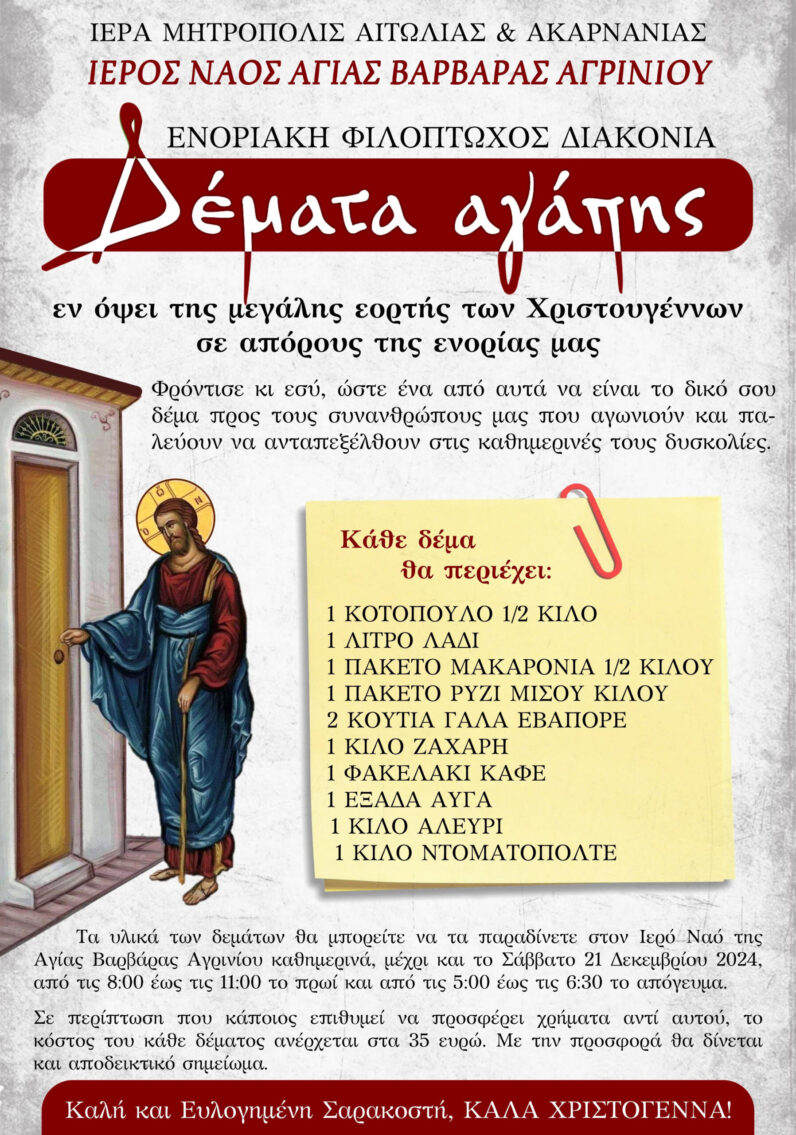 ΙΕΡΑ ΜΗΤΡΟΠΟΛΙΣ ΑΙΤΩΛΙΑΣ & ΑΚΑΡΝΑΝΙΑΣ
ΙΕΡΟΣ ΝΑΟΣ ΑΓΙΑΣ ΒΑΡΒΑΡΑΣ ΑΓΡΙΝΙΟΥ

ΕΝΟΡΙΑΚΗ ΦΙΛΟΠΤΩΧΟΣ ΔΙΑΚΟΝΙΑ

Δέματα αγάπης

εν όψει της μεγάλης εορτής των Χριστουγέννων
σε απόρους της ενορίας μας

Φρόντισε κι εσύ, ώστε ένα από αυτά να είναι το δικό σου δέμα προς τους συνανθρώπους μας που αγωνιούν και παλεύουν να ανταπεξέλθουν στις καθημερινές τους δυσκολίες.

Κάθε δέμα
θα περιέχει:

1 ΚΟΤΟΠΟΥΛΟ 1/2 ΚΙΛΟ
1 ΛΙΤΡΟ ΛΑΔΙ
1 ΠΑΚΕΤΟ ΜΑΚΑΡΟΝΙΑ 1/2 ΚΙΛΟΥ
1 ΠΑΚΕΤΟ ΡΥΖΙ ΜΙΣΟΥ ΚΙΛΟΥ
2 ΚΟΥΤΙΑ ΓΑΛΑ ΕΒΑΠΟΡΕ
1 ΚΙΛΟ ΖΑΧΑΡΗ
1 ΦΑΚΕΛΑΚΙ ΚΑΦΕ
1 ΕΞΑΔΑ ΑΥΓΑ
1 ΚΙΛΟ ΑΛΕΥΡΙ
1 ΚΙΛΟ ΝΤΟΜΑΤΟΠΟΛΤΕ

Τα υλικά των δεμάτων θα μπορείτε να τα παραδίνετε στον Ιερό Ναό της Αγίας Βαρβάρας Αγρινίου καθημερινά, μέχρι και το Σάββατο 21 Δεκεμβρίου 2024, από τις 8:00 έως τις 11:00 το πρωί και από τις 5:00 έως τις 6:30 το απόγευμα.

Σε περίπτωση που κάποιος επιθυμεί να προσφέρει χρήματα αντί αυτού, το κόστος του κάθε δέματος ανέρχεται στα 35 ευρώ. Με την προσφορά θα δίνεται και αποδεικτικό σημείωμα.

Καλή και Ευλογημένη Σαρακοστή, ΚΑΛΑ ΧΡΙΣΤΟΓΕΝΝΑ!